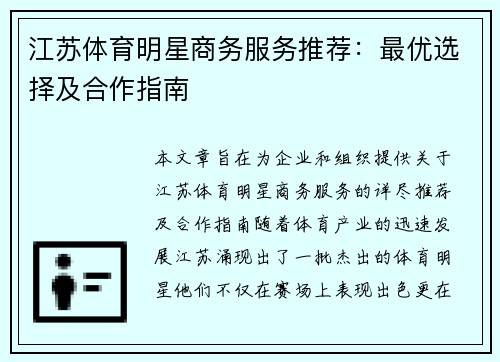 江苏体育明星商务服务推荐：最优选择及合作指南

本文章旨在为企业和组织提供关于江苏体育明星商务服务的详尽推荐及合作指南随着体育产业的迅速发展江苏涌现出了一批杰出的体育明星他们不仅在赛场上表现出色更在